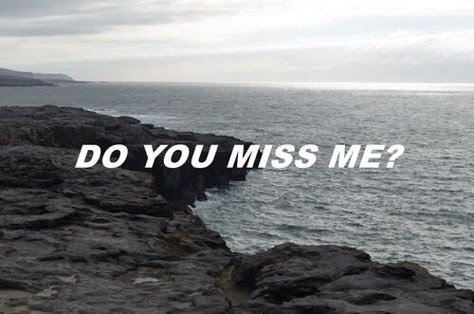 DO YOU MISS ME?